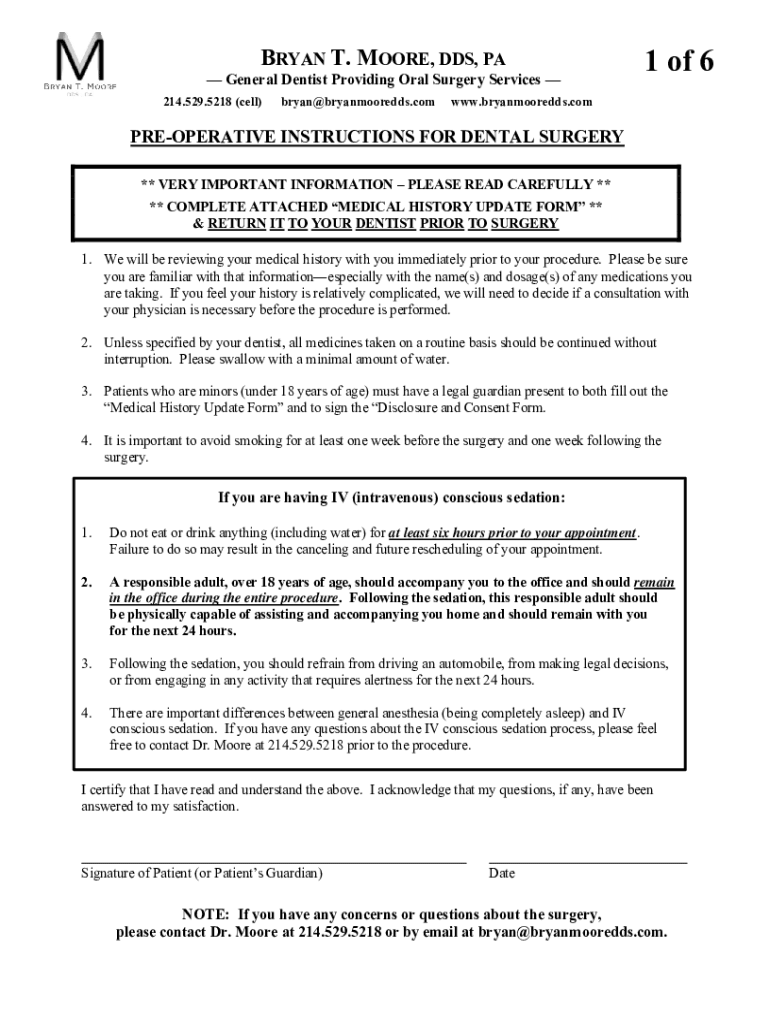 M
BRYAN T. MOORE
DDS, PA

BRYAN T. MOORE, DDS, PA

1 of 6

— General Dentist Providing Oral Surgery Services —

214.529.5218 (cell) bryan@bryanmooredds.com www.bryanmooredds.com

PRE-OPERATIVE INSTRUCTIONS FOR DENTAL SURGERY

** VERY IMPORTANT INFORMATION – PLEASE READ CAREFULLY **
** COMPLETE ATTACHED "MEDICAL HISTORY UPDATE FORM" **
& RETURN IT TO YOUR DENTIST PRIOR TO SURGERY

1. We will be reviewing your medical history with you immediately prior to your procedure. Please be sure you are familiar with that information—especially with the name(s) and dosage(s) of any medications you are taking. If you feel your history is relatively complicated, we will need to decide if a consultation with your physician is necessary before the procedure is performed.

2. Unless specified by your dentist, all medicines taken on a routine basis should be continued without interruption. Please swallow with a minimal amount of water.

3. Patients who are minors (under 18 years of age) must have a legal guardian present to both fill out the "Medical History Update Form" and to sign the "Disclosure and Consent Form.

4. It is important to avoid smoking for at least one week before the surgery and one week following the surgery.

If you are having IV (intravenous) conscious sedation:

1. Do not eat or drink anything (including water) for at least six hours prior to your appointment. Failure to do so may result in the canceling and future rescheduling of your appointment.

2. A responsible adult, over 18 years of age, should accompany you to the office and should remain in the office during the entire procedure. Following the sedation, this responsible adult should be physically capable of assisting and accompanying you home and should remain with you for the next 24 hours.

3. Following the sedation, you should refrain from driving an automobile, from making legal decisions, or from engaging in any activity that requires alertness for the next 24 hours.

4. There are important differences between general anesthesia (being completely asleep) and IV conscious sedation. If you have any questions about the IV conscious sedation process, please feel free to contact Dr. Moore at 214.529.5218 prior to the procedure.

I certify that I have read and understand the above. I acknowledge that my questions, if any, have been answered to my satisfaction.

Signature of Patient (or Patient's Guardian)

Date

NOTE: If you have any concerns or questions about the surgery, please contact Dr. Moore at 214.529.5218 or by email at bryan@bryanmooredds.com.